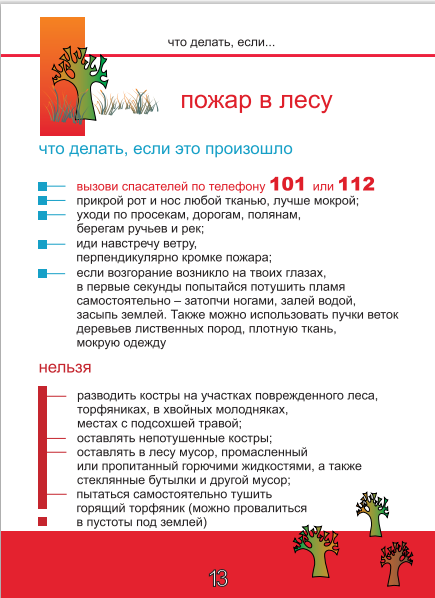 что делать, если...

пожар в лесу

что делать, если это произошло

вызови спасателей по телефону 101 или 112
прикрой рот и нос любой тканью, лучше мокрой;
уходи по просекам, дорогам, полянам, берегам ручьев и рек;
иди навстречу ветру, перпендикулярно кромке пожара;
если возгорание возникло на твоих глазах, в первые секунды попытайся потушить пламя самостоятельно – затопчи ногами, залей водой, засыпь землей. Также можно использовать пучки веток деревьев лиственных пород, плотную ткань, мокрую одежду

нельзя

разводить костры на участках поврежденного леса, торфяниках, в хвойных молодняках, местах с подсохшей травой;
оставлять непотушенные костры;
оставлять в лесу мусор, промасленный или пропитанный горючими жидкостями, а также стеклянные бутылки и другой мусор;
пытаться самостоятельно тушить горящий торфяник (можно провалиться в пустоты под землей)

13